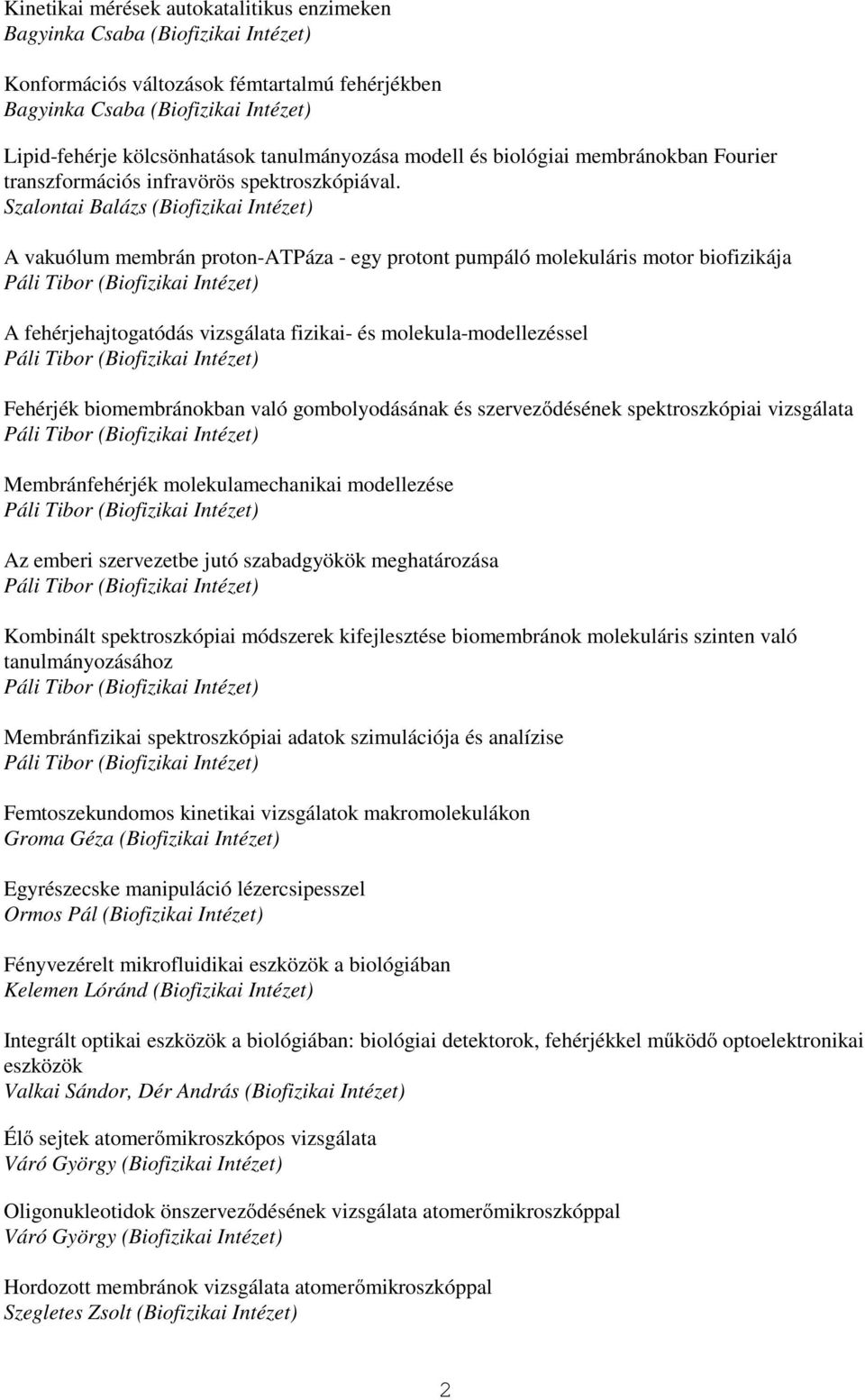 Kinetikai mérések autokatalitikus enzimeken
Bagyinka Csaba (Biofizikai Intézet)

Konformációs változások fémtartalmú fehérjékben
Bagyinka Csaba (Biofizikai Intézet)

Lipid-fehérje kölcsönhatások tanulmányozása modell és biológiai membránokban Fourier transzformációs infravörös spektroszkópiával.
Szalontai Balázs (Biofizikai Intézet)

A vakuólum membrán proton-ATPáza - egy protont pumpáló molekuláris motor biofizikája
Páli Tibor (Biofizikai Intézet)

A fehérjehajtogatódás vizsgálata fizikai- és molekula-modellezéssel
Páli Tibor (Biofizikai Intézet)

Fehérjék biomembránokban való gombolyodásának és szerveződésének spektroszkópiai vizsgálata
Páli Tibor (Biofizikai Intézet)

Membránfehérjék molekulamechanikai modellezése
Páli Tibor (Biofizikai Intézet)

Az emberi szervezetbe jutó szabadgyökök meghatározása
Páli Tibor (Biofizikai Intézet)

Kombinált spektroszkópiai módszerek kifejlesztése biomembránok molekuláris szinten való tanulmányozásához
Páli Tibor (Biofizikai Intézet)

Membránfizikai spektroszkópiai adatok szimulációja és analízise
Páli Tibor (Biofizikai Intézet)

Femtoszekundomos kinetikai vizsgálatok makromolekulákon
Groma Géza (Biofizikai Intézet)

Egyrészecske manipuláció lézercsipesszel
Ormos Pál (Biofizikai Intézet)

Fényvezérelt mikrofluidikai eszközök a biológiában
Kelemen Lóránd (Biofizikai Intézet)

Integrált optikai eszközök a biológiában: biológiai detektorok, fehérjékkel működő optoelektronikai eszközök
Valkai Sándor, Dér András (Biofizikai Intézet)

Élő sejtek atomerőmikroszkópos vizsgálata
Váró György (Biofizikai Intézet)

Oligonukleotidok önszerveződésének vizsgálata atomerőmikroszkóppal
Váró György (Biofizikai Intézet)

Hordozott membránok vizsgálata atomerőmikroszkóppal
Szegletes Zsolt (Biofizikai Intézet)

2